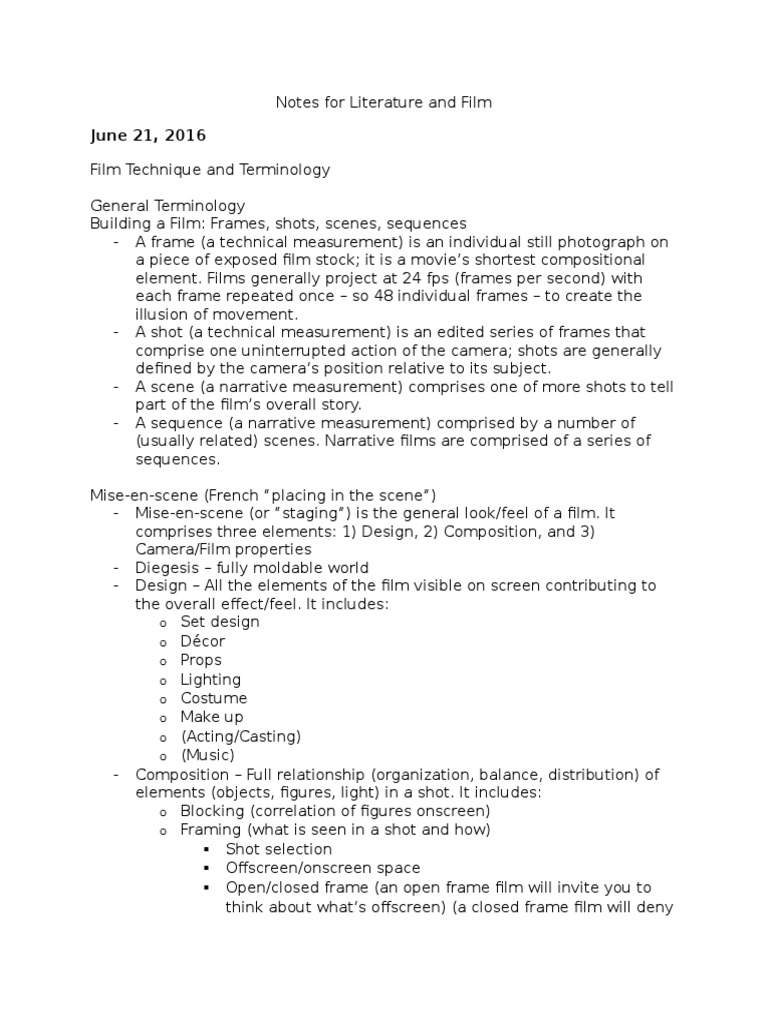 Notes for Literature and Film

June 21, 2016

Film Technique and Terminology

General Terminology
Building a Film: Frames, shots, scenes, sequences
- A frame (a technical measurement) is an individual still photograph on a piece of exposed film stock; it is a movie's shortest compositional element. Films generally project at 24 fps (frames per second) with each frame repeated once – so 48 individual frames – to create the illusion of movement.
- A shot (a technical measurement) is an edited series of frames that comprise one uninterrupted action of the camera; shots are generally defined by the camera's position relative to its subject.
- A scene (a narrative measurement) comprises one of more shots to tell part of the film's overall story.
- A sequence (a narrative measurement) comprised by a number of (usually related) scenes. Narrative films are comprised of a series of sequences.

Mise-en-scene (French "placing in the scene")
- Mise-en-scene (or "staging") is the general look/feel of a film. It comprises three elements: 1) Design, 2) Composition, and 3) Camera/Film properties
- Diegesis – fully moldable world
- Design – All the elements of the film visible on screen contributing to the overall effect/feel. It includes:
  o Set design
  o Décor
  o Props
  o Lighting
  o Costume
  o Make up
  o (Acting/Casting)
  o (Music)
- Composition – Full relationship (organization, balance, distribution) of elements (objects, figures, light) in a shot. It includes:
  o Blocking (correlation of figures onscreen)
  o Framing (what is seen in a shot and how)
    ▪ Shot selection
    ▪ Offscreen/onscreen space
    ▪ Open/closed frame (an open frame film will invite you to think about what's offscreen) (a closed frame film will deny